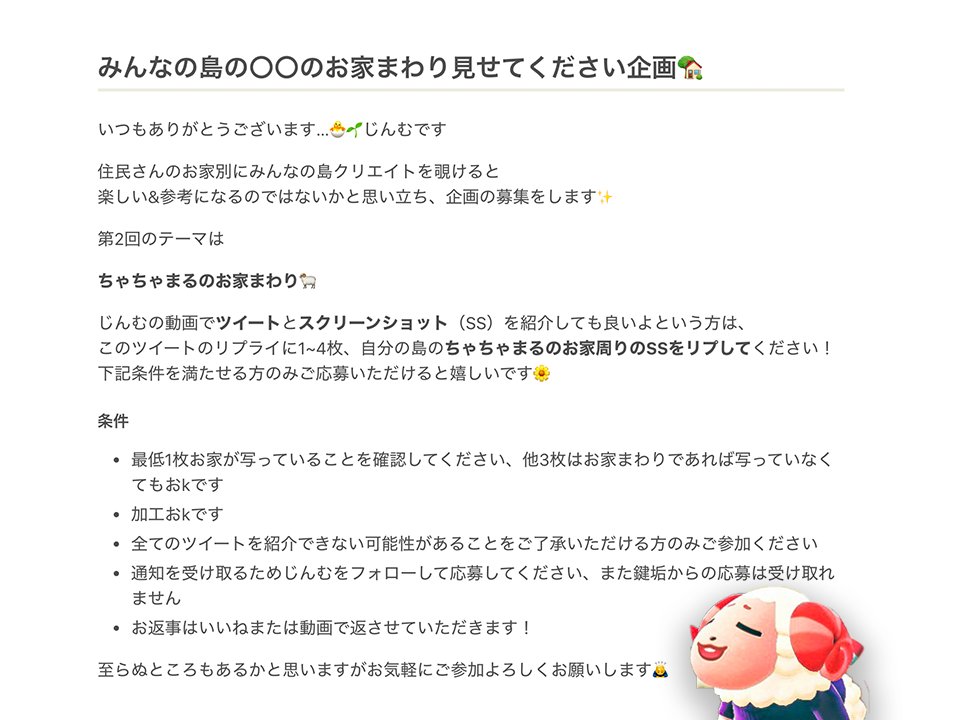 みんなの島の〇〇のお家まわり見せてください企画🏡

いつもありがとうございます...🐣🌱じんむです

住民さんのお家別にみんなの島クリエイトを覗けると
楽しい&参考になるのではないかと思い立ち、企画の募集をします✨

第2回のテーマは

ちゃちゃまるのお家まわり🐑

じんむの動画でツイートとスクリーンショット（SS）を紹介しても良いよという方は、
このツイートのリプライに1~4枚、自分の島のちゃちゃまるのお家周りのSSをリプしてください！
下記条件を満たせる方のみご応募いただけると嬉しいです🌼

条件

- 最低1枚お家が写っていることを確認してください、他3枚はお家まわりであれば写っていなくてもおkです
- 加工おkです
- 全てのツイートを紹介できない可能性があることをご了承いただける方のみご参加ください
- 通知を受け取るためじんむをフォローして応募してください、また鍵垢からの応募は受け取れません
- お返事はいいねまたは動画で返させていただきます！

至らぬところもあるかと思いますがお気軽にご参加よろしくお願いします🙇